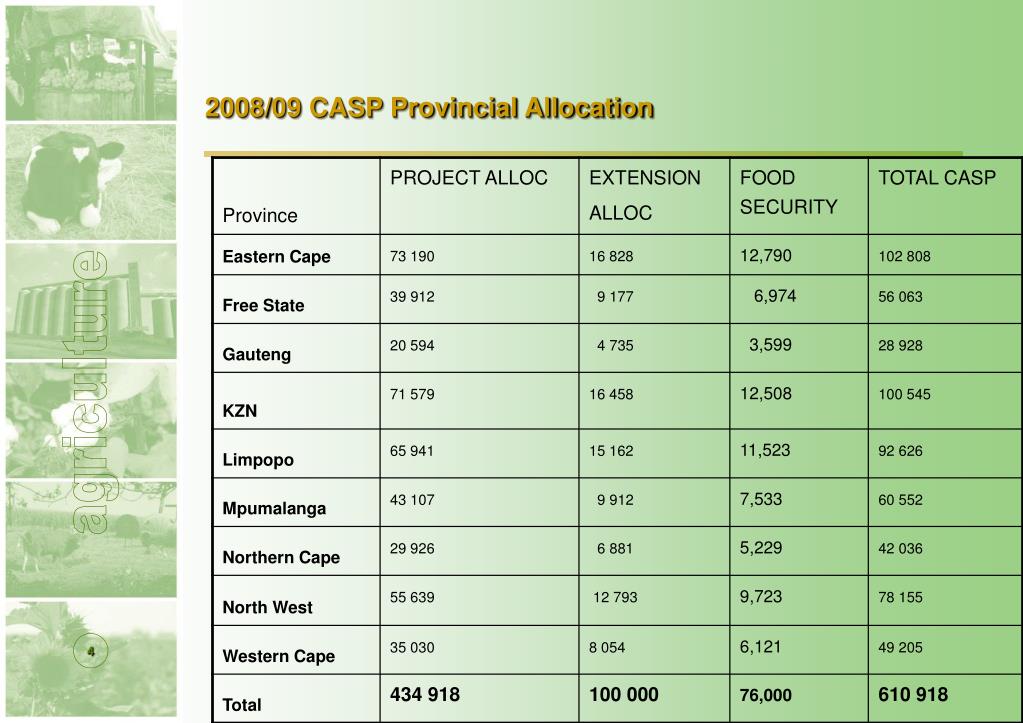 agriculture

4

2008/09 CASP Provincial Allocation

| Province | PROJECT ALLOC | EXTENSION ALLOC | FOOD SECURITY | TOTAL CASP |
|---|---|---|---|---|
| Eastern Cape | 73 190 | 16 828 | 12,790 | 102 808 |
| Free State | 39 912 | 9 177 | 6,974 | 56 063 |
| Gauteng | 20 594 | 4 735 | 3,599 | 28 928 |
| KZN | 71 579 | 16 458 | 12,508 | 100 545 |
| Limpopo | 65 941 | 15 162 | 11,523 | 92 626 |
| Mpumalanga | 43 107 | 9 912 | 7,533 | 60 552 |
| Northern Cape | 29 926 | 6 881 | 5,229 | 42 036 |
| North West | 55 639 | 12 793 | 9,723 | 78 155 |
| Western Cape | 35 030 | 8 054 | 6,121 | 49 205 |
| Total | 434 918 | 100 000 | 76,000 | 610 918 |